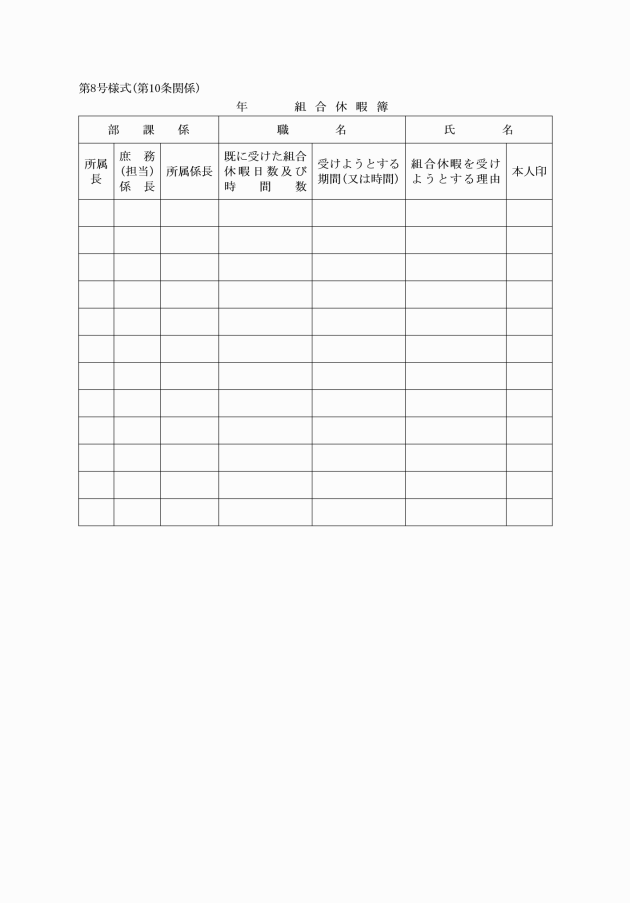 第8号様式(第10条関係)

年　　組合休暇簿

| 部　課　係 | | | 職　名 | | 氏　名 | |
|---|---|---|---|---|---|---|
| 所属長 | 庶務(担当)係長 | 所属係長 | 既に受けた組合休暇日数及び時間数 | 受けようとする期間(又は時間) | 組合休暇を受けようとする理由 | 本人印 |
| | | | | | | |
| | | | | | | |
| | | | | | | |
| | | | | | | |
| | | | | | | |
| | | | | | | |
| | | | | | | |
| | | | | | | |
| | | | | | | |
| | | | | | | |
| | | | | | | |
| | | | | | | |